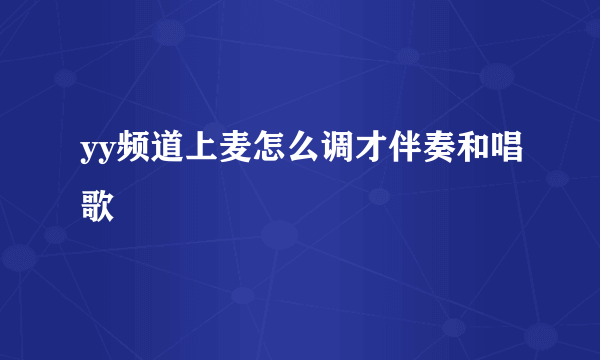 yy频道上麦怎么调才伴奏和唱歌